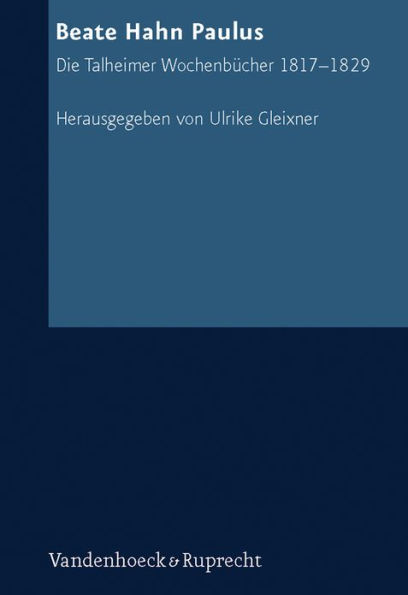 Beate Hahn Paulus

Die Talheimer Wochenbücher 1817–1829

Herausgegeben von Ulrike Gleixner

Vandenhoeck & Ruprecht